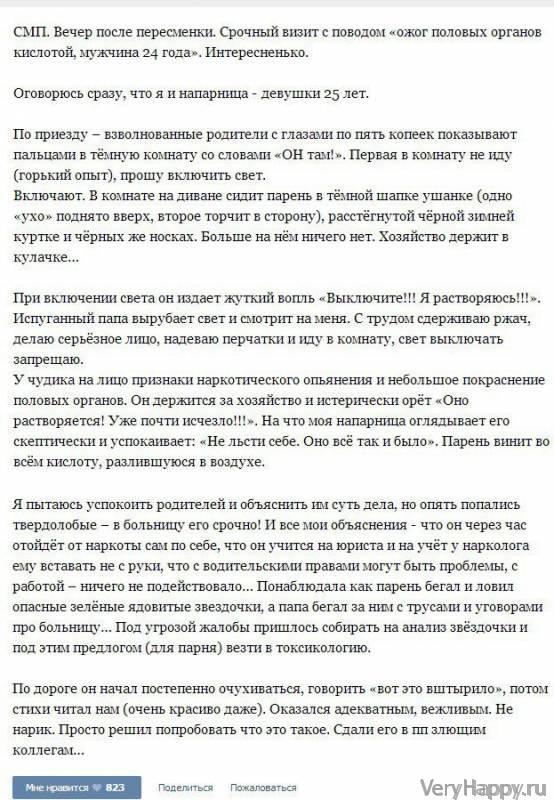 СМП. Вечер после пересменки. Срочный визит с поводом «ожог половых органов кислотой, мужчина 24 года». Интересненько.

Оговорюсь сразу, что я и напарница - девушки 25 лет.

По приезду – взволнованные родители с глазами по пять копеек показывают пальцами в тёмную комнату со словами «ОН там!». Первая в комнату не иду (горький опыт), прошу включить свет.
Включают. В комнате на диване сидит парень в тёмной шапке ушанке (одно «ухо» поднято вверх, второе торчит в сторону), расстёгнутой чёрной зимней куртке и чёрных же носках. Больше на нём ничего нет. Хозяйство держит в кулачке...

При включении света он издает жуткий вопль «Выключите!!! Я растворяюсь!!!». Испуганный папа вырубает свет и смотрит на меня. С трудом сдерживаю ржач, делаю серьёзное лицо, надеваю перчатки и иду в комнату, свет выключать запрещаю.
У чудика на лицо признаки наркотического опьянения и небольшое покраснение половых органов. Он держится за хозяйство и истерически орёт «Оно растворяется! Уже почти исчезло!!!». На что моя напарница оглядывает его скептически и успокаивает: «Не льсти себе. Оно всё так и было». Парень винит во всём кислоту, разлившуюся в воздухе.

Я пытаюсь успокоить родителей и объяснить им суть дела, но опять попались твердолобые – в больницу его срочно! И все мои объяснения - что он через час отойдёт от наркоты сам по себе, что он учится на юриста и на учёт у нарколога ему вставать не с руки, что с водительскими правами могут быть проблемы, с работой – ничего не подействовало... Понаблюдала как парень бегал и ловил опасные зелёные ядовитые звездочки, а папа бегал за ним с трусами и уговорами про больницу... Под угрозой жалобы пришлось собирать на анализ звёздочки и под этим предлогом (для парня) везти в токсикологию.

По дороге он начал постепенно очухиваться, говорить «вот это вштырило», потом стихи читал нам (очень красиво даже). Оказался адекватным, вежливым. Не нарик. Просто решил попробовать что это такое. Сдали его в пп злющим коллегам...

Мне нравится 823 Поделиться Пожаловаться

VeryHappy.ru